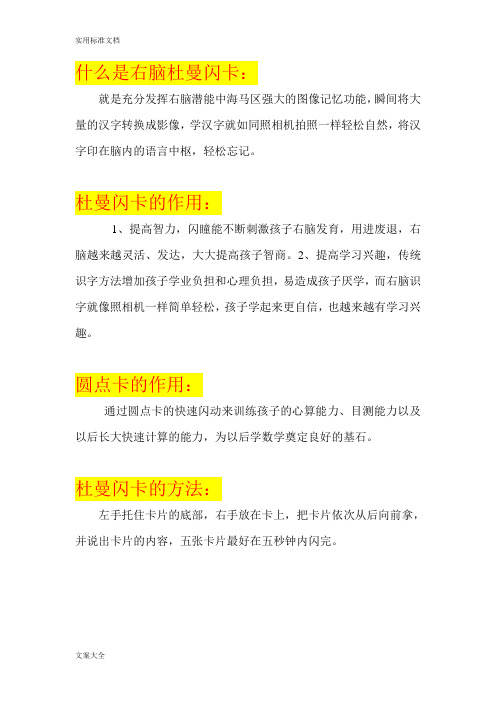 实用标准文档

什么是右脑杜曼闪卡：

就是充分发挥右脑潜能中海马区强大的图像记忆功能，瞬间将大量的汉字转换成影像，学汉字就如同照相机拍照一样轻松自然，将汉字印在脑内的语言中枢，轻松忘记。

杜曼闪卡的作用：

1、提高智力，闪瞳能不断刺激孩子右脑发育，用进废退，右脑越来越灵活、发达，大大提高孩子智商。2、提高学习兴趣，传统识字方法增加孩子学业负担和心理负担，易造成孩子厌学，而右脑识字就像照相机一样简单轻松，孩子学起来更自信，也越来越有学习兴趣。

圆点卡的作用：

通过圆点卡的快速闪动来训练孩子的心算能力、目测能力以及以后长大快速计算的能力，为以后学数学奠定良好的基石。

杜曼闪卡的方法：

左手托住卡片的底部，右手放在卡上，把卡片依次从后向前拿，并说出卡片的内容，五张卡片最好在五秒钟内闪完。

文案大全